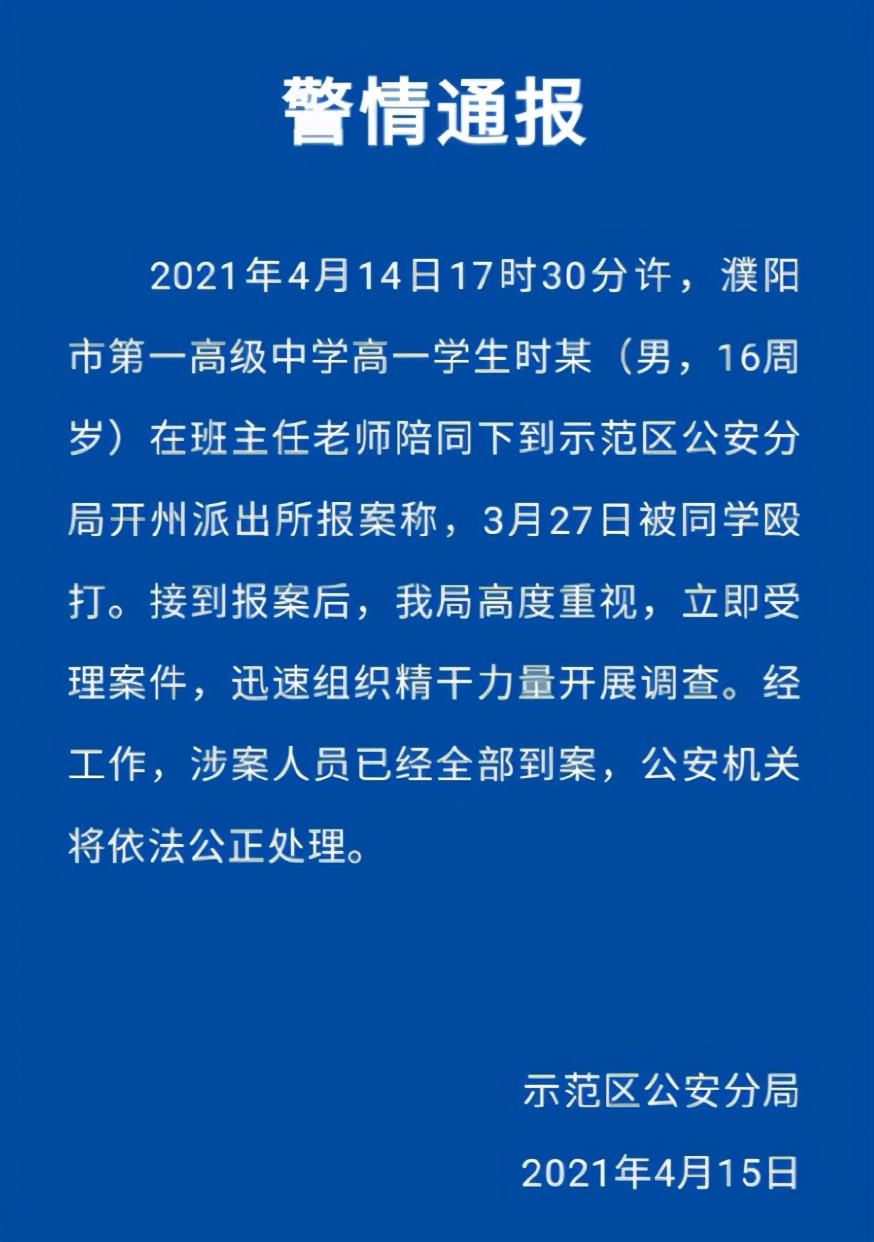 警情通报

2021年4月14日17时30分许，濮阳市第一高级中学高一学生时某（男，16周岁）在班主任老师陪同下到示范区公安分局开州派出所报案称，3月27日被同学殴打。接到报案后，我局高度重视，立即受理案件，迅速组织精干力量开展调查。经工作，涉案人员已经全部到案，公安机关将依法公正处理。

示范区公安分局

2021年4月15日